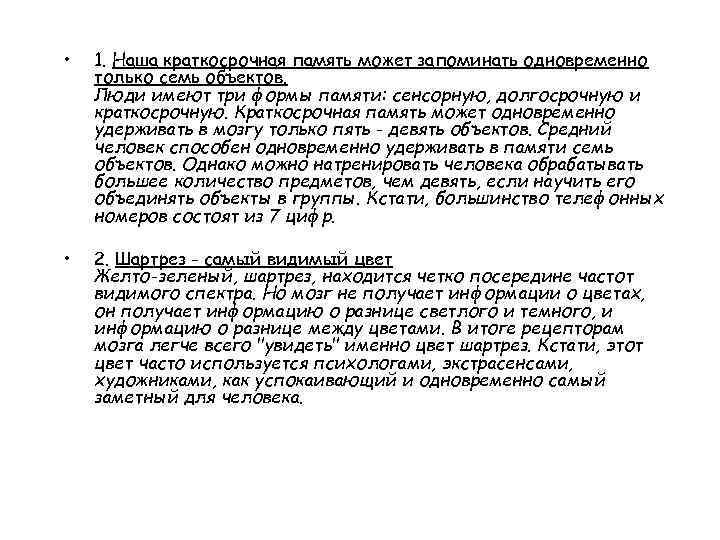 • 1. Наша краткосрочная память может запоминать одновременно только семь объектов.
Люди имеют три формы памяти: сенсорную, долгосрочную и краткосрочную. Краткосрочная память может одновременно удерживать в мозгу только пять - девять объектов. Средний человек способен одновременно удерживать в памяти семь объектов. Однако можно натренировать человека обрабатывать большее количество предметов, чем девять, если научить его объединять объекты в группы. Кстати, большинство телефонных номеров состоят из 7 цифр.

• 2. Шартрез - самый видимый цвет
Желто-зеленый, шартрез, находится четко посередине частот видимого спектра. Но мозг не получает информации о цветах, он получает информацию о разнице светлого и темного, и информацию о разнице между цветами. В итоге рецепторам мозга легче всего "увидеть" именно цвет шартрез. Кстати, этот цвет часто используется психологами, экстрасенсами, художниками, как успокаивающий и одновременно самый заметный для человека.